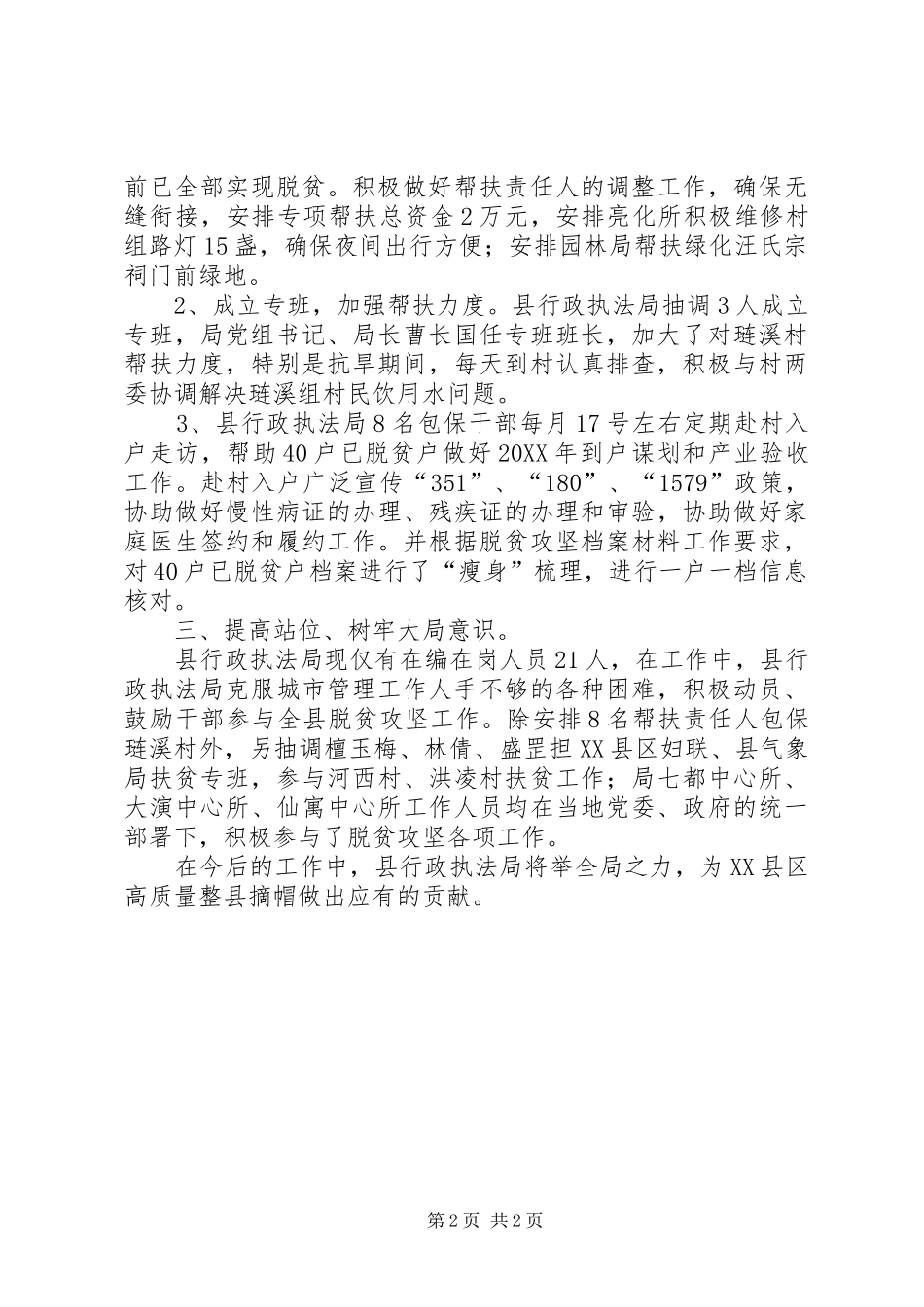 前已全部实现脱贫。积极做好帮扶责任人的调整工作，确保无缝衔接，安排专项帮扶总资金2万元，安排亮化所积极维修村组路灯15盏，确保夜间出行方便；安排园林局帮扶绿化汪氏宗祠门前绿地。

2、成立专班，加强帮扶力度。县行政执法局抽调3人成立专班，局党组书记、局长曹长国任专班班长，加大了对琏溪村帮扶力度，特别是抗旱期间，每天到村认真排查，积极与村两委协调解决琏溪组村民饮用水问题。

3、县行政执法局8名包保干部每月17号左右定期赴村入户走访，帮助40户已脱贫户做好20XX年到户谋划和产业验收工作。赴村入户广泛宣传“351”、“180”、“1579”政策，协助做好慢性病证的办理、残疾证的办理和审验，协助做好家庭医生签约和履约工作。并根据脱贫攻坚档案材料工作要求，对40户已脱贫户档案进行了“瘦身”梳理，进行一户一档信息核对。

三、提高站位、树牢大局意识。

县行政执法局现仅有在编在岗人员21人，在工作中，县行政执法局克服城市管理工作人手不够的各种困难，积极动员、鼓励干部参与全县脱贫攻坚工作。除安排8名帮扶责任人包保琏溪村外，另抽调檀玉梅、林倩、盛罡担XX县区妇联、县气象局扶贫专班，参与河西村、洪凌村扶贫工作；局七都中心所、大演中心所、仙寓中心所工作人员均在当地党委、政府的统一部署下，积极参与了脱贫攻坚各项工作。

在今后的工作中，县行政执法局将举全局之力，为XX县区高质量整县摘帽做出应有的贡献。

第2页 共2页